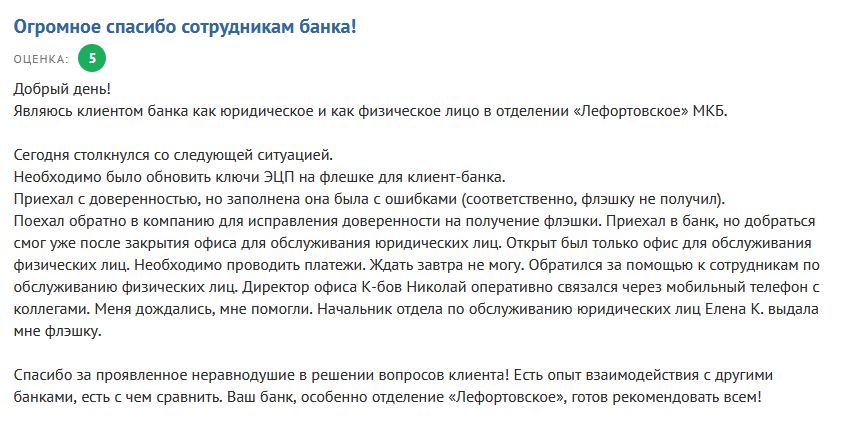 Огромное спасибо сотрудникам банка!

ОЦЕНКА: 5

Добрый день!
Являюсь клиентом банка как юридическое и как физическое лицо в отделении «Лефортовское» МКБ.

Сегодня столкнулся со следующей ситуацией.
Необходимо было обновить ключи ЭЦП на флешке для клиент-банка.
Приехал с доверенностью, но заполнена она была с ошибками (соответственно, флэшку не получил).
Поехал обратно в компанию для исправления доверенности на получение флэшки. Приехал в банк, но добраться смог уже после закрытия офиса для обслуживания юридических лиц. Открыт был только офис для обслуживания физических лиц. Необходимо проводить платежи. Ждать завтра не могу. Обратился за помощью к сотрудникам по обслуживанию физических лиц. Директор офиса К-бов Николай оперативно связался через мобильный телефон с коллегами. Меня дождались, мне помогли. Начальник отдела по обслуживанию юридических лиц Елена К. выдала мне флэшку.

Спасибо за проявленное неравнодушие в решении вопросов клиента! Есть опыт взаимодействия с другими банками, есть с чем сравнить. Ваш банк, особенно отделение «Лефортовское», готов рекомендовать всем!